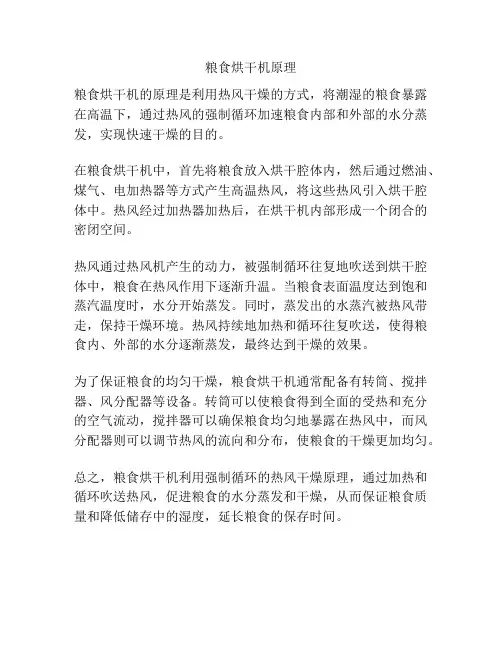 粮食烘干机原理

粮食烘干机的原理是利用热风干燥的方式，将潮湿的粮食暴露在高温下，通过热风的强制循环加速粮食内部和外部的水分蒸发，实现快速干燥的目的。

在粮食烘干机中，首先将粮食放入烘干腔体内，然后通过燃油、煤气、电加热器等方式产生高温热风，将这些热风引入烘干腔体中。热风经过加热器加热后，在烘干机内部形成一个闭合的密闭空间。

热风通过热风机产生的动力，被强制循环往复地吹送到烘干腔体中，粮食在热风作用下逐渐升温。当粮食表面温度达到饱和蒸汽温度时，水分开始蒸发。同时，蒸发出的水蒸汽被热风带走，保持干燥环境。热风持续地加热和循环往复吹送，使得粮食内、外部的水分逐渐蒸发，最终达到干燥的效果。

为了保证粮食的均匀干燥，粮食烘干机通常配备有转筒、搅拌器、风分配器等设备。转筒可以使粮食得到全面的受热和充分的空气流动，搅拌器可以确保粮食均匀地暴露在热风中，而风分配器则可以调节热风的流向和分布，使粮食的干燥更加均匀。

总之，粮食烘干机利用强制循环的热风干燥原理，通过加热和循环吹送热风，促进粮食的水分蒸发和干燥，从而保证粮食质量和降低储存中的湿度，延长粮食的保存时间。